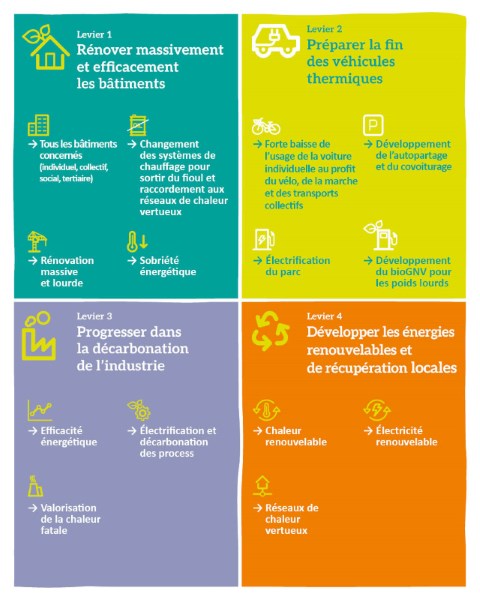 Levier 1
Rénover massivement et efficacement les bâtiments

→ Tous les bâtiments concernés (individuel, collectif, social, tertiaire)

→ Changement des systèmes de chauffage pour sortir du fioul et raccordement aux réseaux de chaleur vertueux

→ Rénovation massive et lourde

→ Sobriété énergétique

Levier 2
Préparer la fin des véhicules thermiques

→ Forte baisse de l'usage de la voiture individuelle au profit du vélo, de la marche et des transports collectifs

→ Développement de l'autopartage et du covoiturage

→ Électrification du parc

→ Développement du bioGNV pour les poids lourds

Levier 3
Progresser dans la décarbonation de l'industrie

→ Efficacité énergétique

→ Électrification et décarbonation des process

→ Valorisation de la chaleur fatale

Levier 4
Développer les énergies renouvelables et de récupération locales

→ Chaleur renouvelable

→ Électricité renouvelable

→ Réseaux de chaleur vertueux